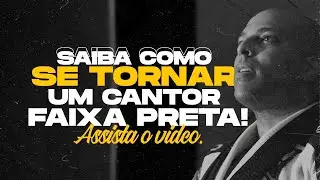 SAIBA COMO
SE TORNAR
UM CANTOR
FAIXA PRETA!
Assista o video.